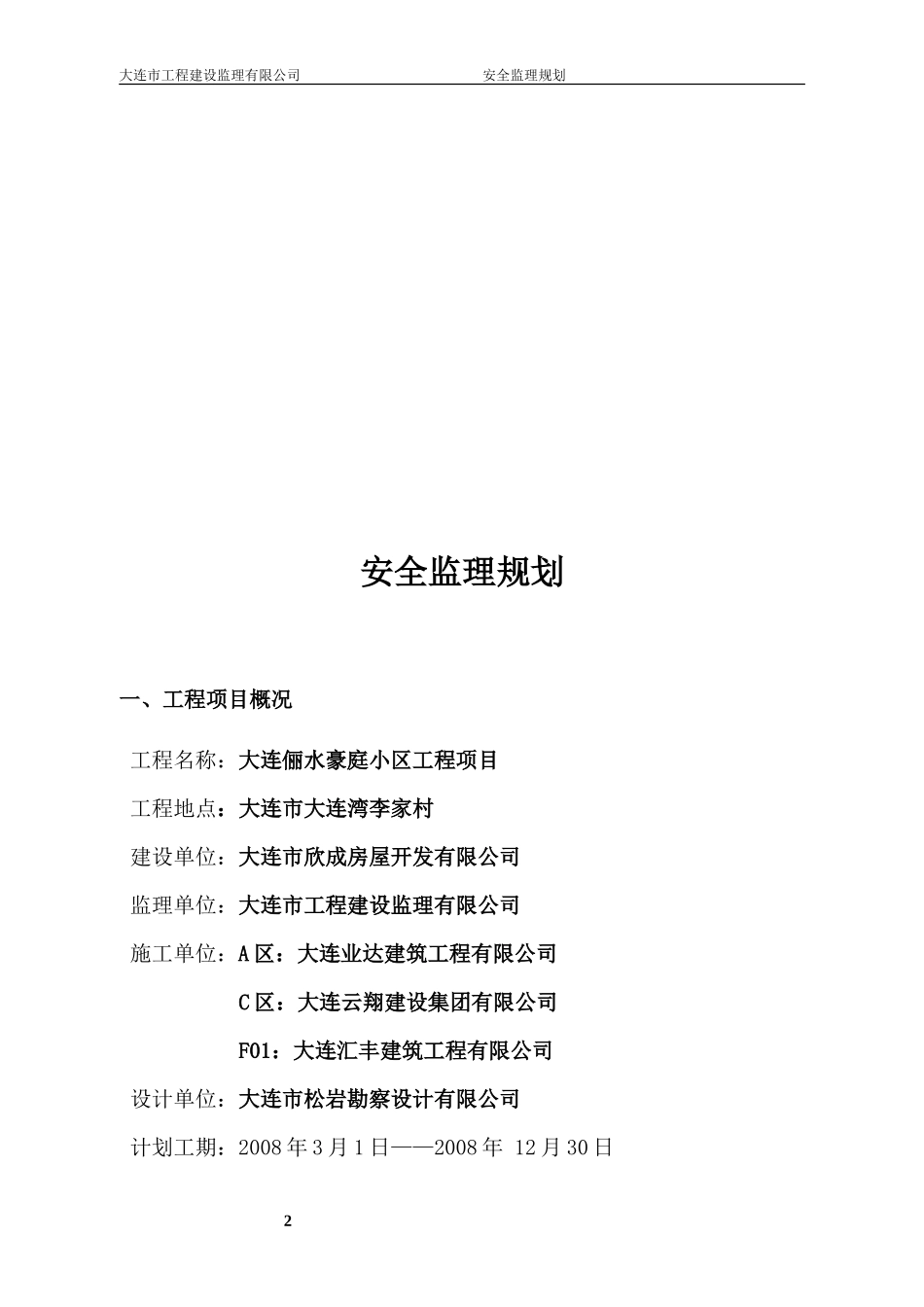 大连市工程建设监理有限公司 安全监理规划

安全监理规划

一、工程项目概况

工程名称：大连俪水豪庭小区工程项目

工程地点：大连市大连湾李家村

建设单位：大连市欣成房屋开发有限公司

监理单位：大连市工程建设监理有限公司

施工单位：A 区：大连业达建筑工程有限公司

C 区：大连云翔建设集团有限公司

F01：大连汇丰建筑工程有限公司

设计单位：大连市松岩勘察设计有限公司

计划工期：2008 年 3 月 1 日——2008 年 12 月 30 日

2